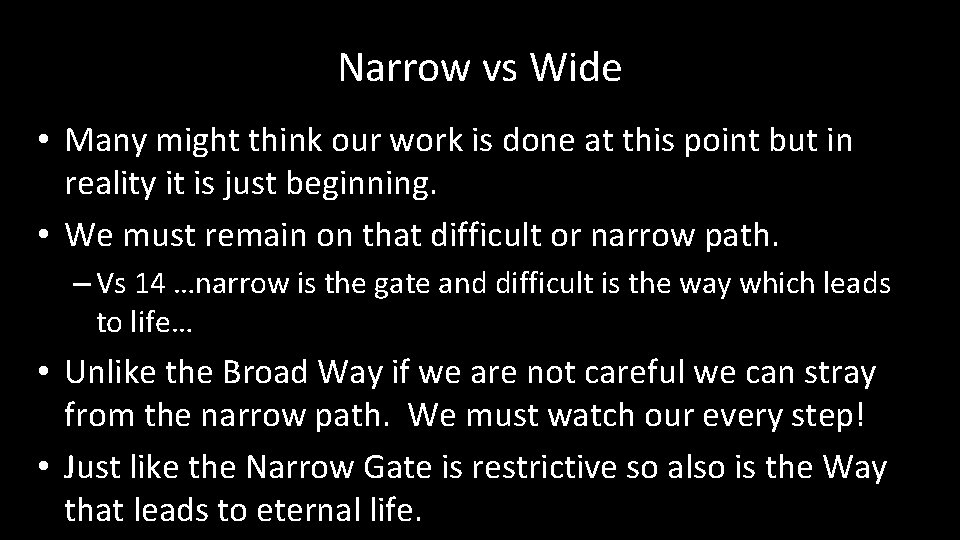 Narrow vs Wide

• Many might think our work is done at this point but in reality it is just beginning.

• We must remain on that difficult or narrow path.

– Vs 14 …narrow is the gate and difficult is the way which leads to life…

• Unlike the Broad Way if we are not careful we can stray from the narrow path. We must watch our every step!

• Just like the Narrow Gate is restrictive so also is the Way that leads to eternal life.